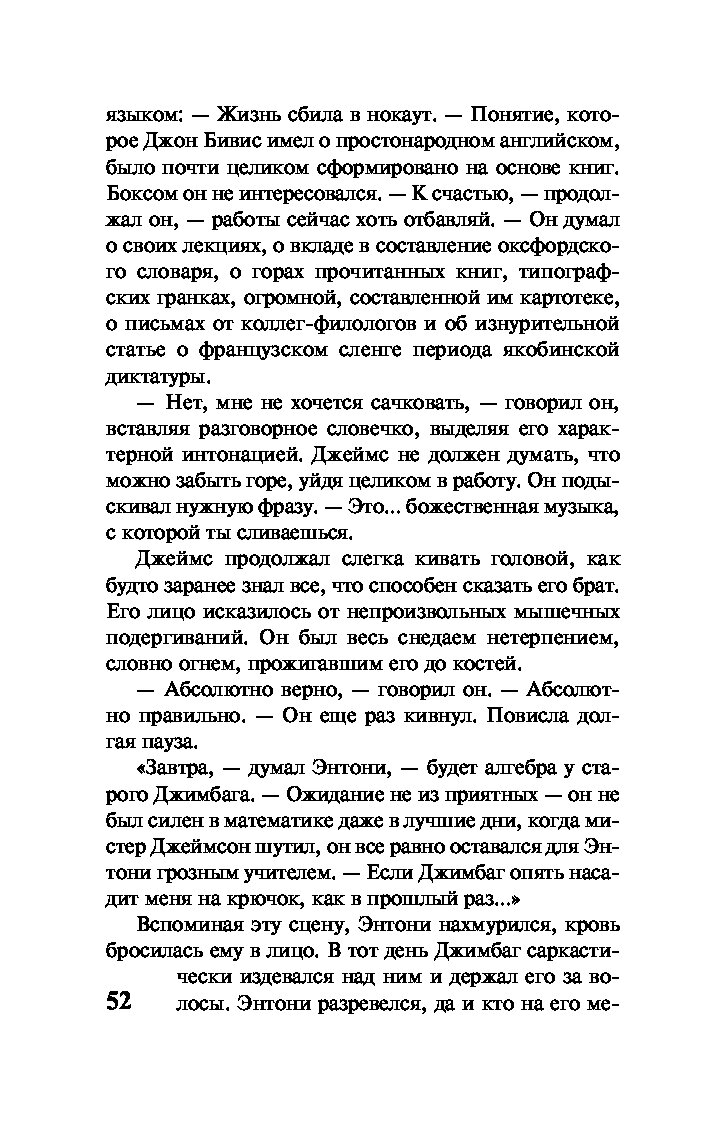 языком: — Жизнь сбила в нокаут. — Понятие, которое Джон Бивис имел о простонародном английском, было почти целиком сформировано на основе книг. Боксом он не интересовался. — К счастью, — продолжал он, — работы сейчас хоть отбавляй. — Он думал о своих лекциях, о вкладе в составление оксфордского словаря, о горах прочитанных книг, типографских гранках, огромной, составленной им картотеке, о письмах от коллег-филологов и об изнурительной статье о французском сленге периода якобинской диктатуры.

— Нет, мне не хочется сачковать, — говорил он, вставляя разговорное словечко, выделяя его характерной интонацией. Джеймс не должен думать, что можно забыть горе, уйдя целиком в работу. Он подыскивал нужную фразу. — Это... божественная музыка, с которой ты сливаешься.

Джеймс продолжал слегка кивать головой, как будто заранее знал все, что способен сказать его брат. Его лицо исказилось от непроизвольных мышечных подергиваний. Он был весь снедаем нетерпением, словно огнем, прожигавшим его до костей.

— Абсолютно верно, — говорил он. — Абсолютно правильно. — Он еще раз кивнул. Повисла долгая пауза.

«Завтра, — думал Энтони, — будет алгебра у старого Джимбага. — Ожидание не из приятных — он не был силен в математике даже в лучшие дни, когда мистер Джеймсон шутил, он все равно оставался для Энтони грозным учителем. — Если Джимбаг опять насадит меня на крючок, как в прошлый раз...»

Вспоминая эту сцену, Энтони нахмурился, кровь бросилась ему в лицо. В тот день Джимбаг саркастически издевался над ним и держал его за волосы. Энтони разревелся, да и кто на его ме-

52